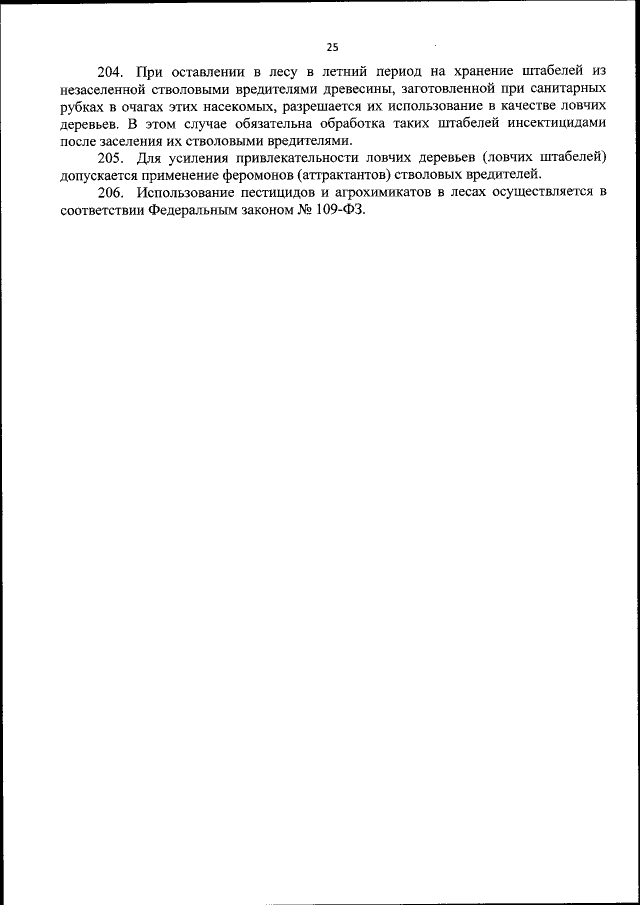 25

204. При оставлении в лесу в летний период на хранение штабелей из незаселенной стволовыми вредителями древесины, заготовленной при санитарных рубках в очагах этих насекомых, разрешается их использование в качестве ловчих деревьев. В этом случае обязательна обработка таких штабелей инсектицидами после заселения их стволовыми вредителями.

205. Для усиления привлекательности ловчих деревьев (ловчих штабелей) допускается применение феромонов (аттрактантов) стволовых вредителей.

206. Использование пестицидов и агрохимикатов в лесах осуществляется в соответствии Федеральным законом № 109-ФЗ.